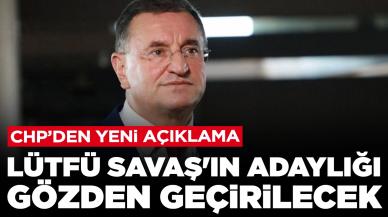 CHP'DEN YENİ AÇIKLAMA

LÜTFÜ SAVAŞ'IN ADAYLIĞI GÖZDEN GEÇİRİLECEK